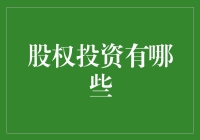 股权投资有哪些